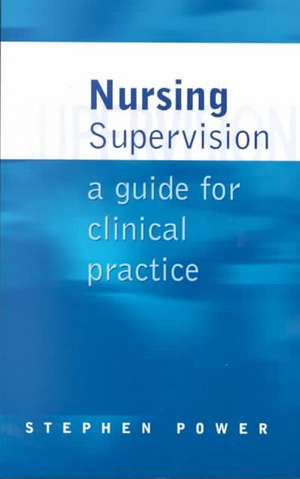 Nursing
Supervision
a guide for clinical practice

STEPHEN POWER